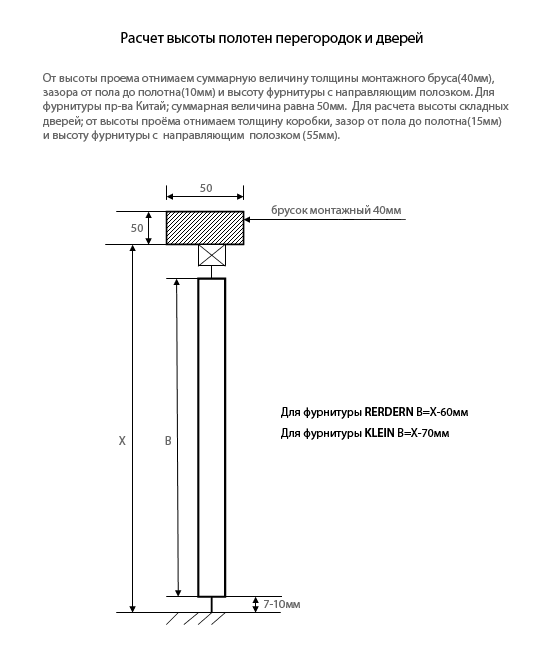 Расчет высоты полотен перегородок и дверей

От высоты проема отнимаем суммарную величину толщины монтажного бруса(40мм), зазора от пола до полотна(10мм) и высоту фурнитуры с направляющим полозком. Для фурнитуры пр-ва Китай; суммарная величина равна 50мм. Для расчета высоты складных дверей; от высоты проёма отнимаем толщину коробки, зазор от пола до полотна(15мм) и высоту фурнитуры с направляющим полозком (55мм).

50

50

брусок монтажный 40мм

X

B

Для фурнитуры RERDERN B=X-60мм

Для фурнитуры KLEIN B=X-70мм

7-10мм